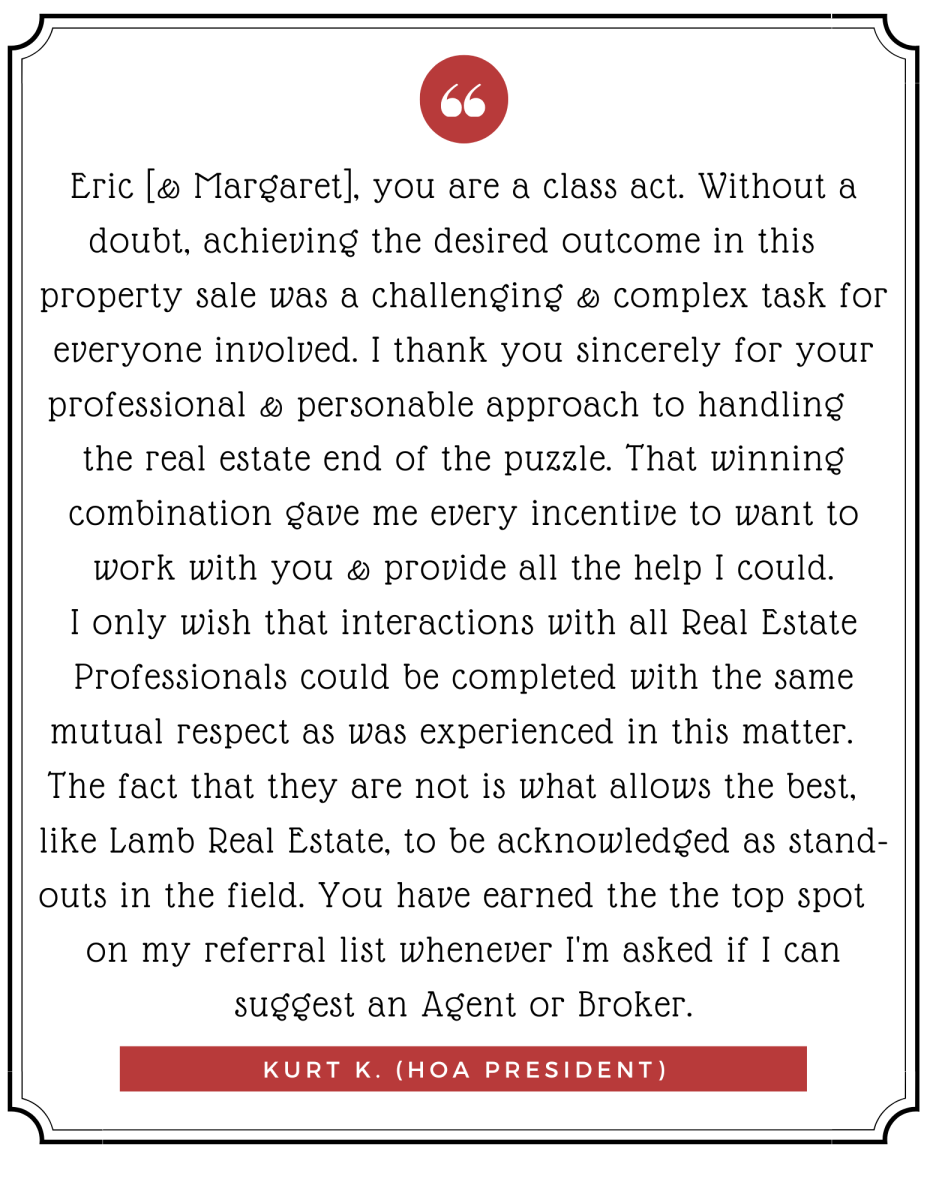 Eric [& Margaret], you are a class act. Without a doubt, achieving the desired outcome in this property sale was a challenging & complex task for everyone involved. I thank you sincerely for your professional & personable approach to handling the real estate end of the puzzle. That winning combination gave me every incentive to want to work with you & provide all the help I could. I only wish that interactions with all Real Estate Professionals could be completed with the same mutual respect as was experienced in this matter. The fact that they are not is what allows the best, like Lamb Real Estate, to be acknowledged as standouts in the field. You have earned the the top spot on my referral list whenever I'm asked if I can suggest an Agent or Broker.

KURT K. (HOA PRESIDENT)